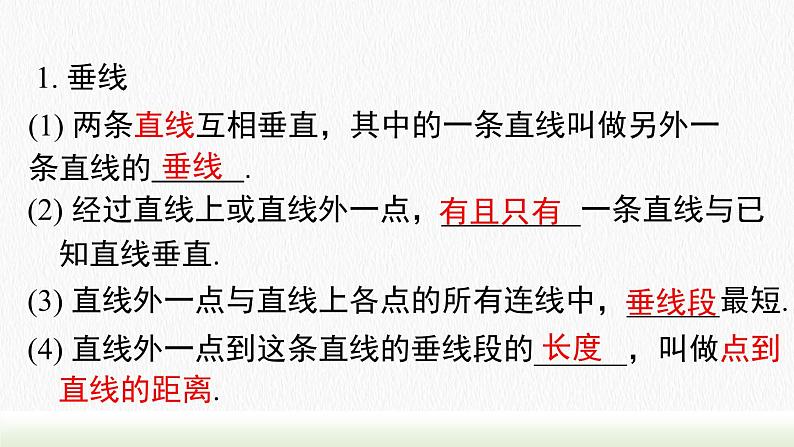 1. 垂线

(1) 两条直线互相垂直，其中的一条直线叫做另外一条直线的 垂线 .

(2) 经过直线上或直线外一点，有且只有 一条直线与已知直线垂直.

(3) 直线外一点与直线上各点的所有连线中，垂线段最短.

(4) 直线外一点到这条直线的垂线段的 长度 ，叫做点到直线的距离.